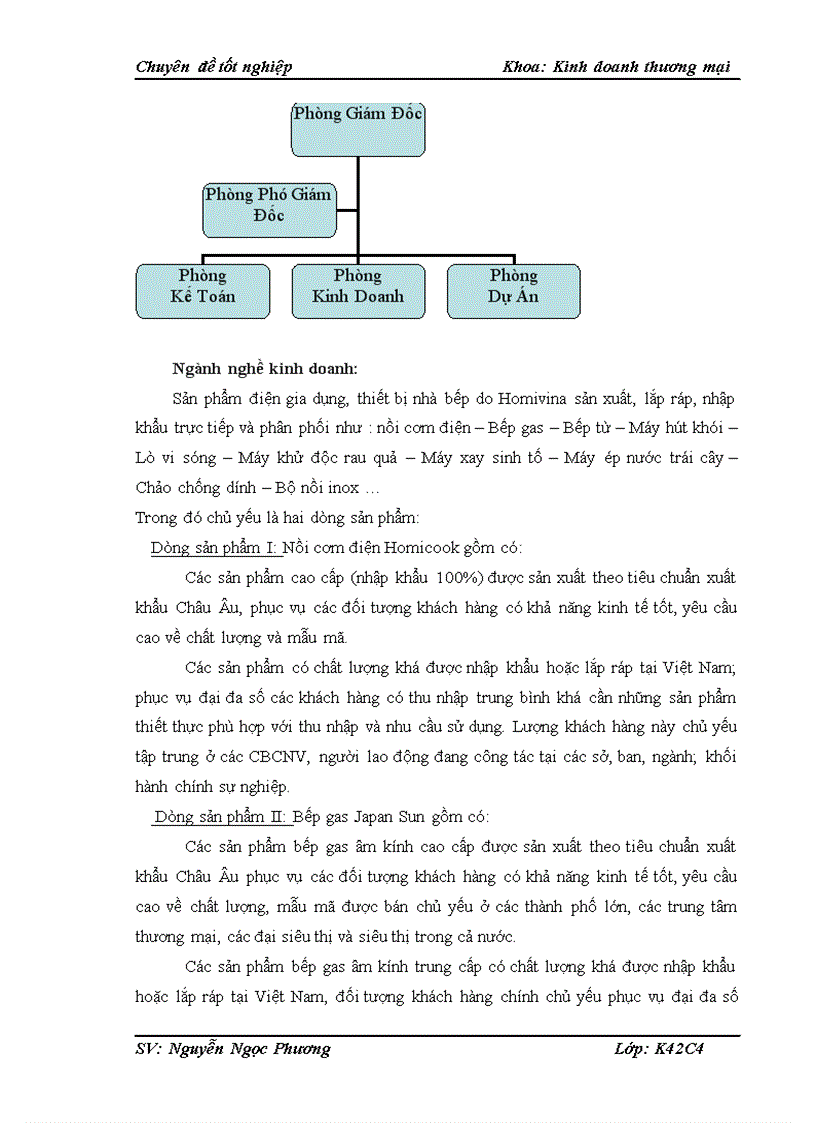 Chuyên đề tốt nghiệp Khoa: Kinh doanh thương mại

Phòng Giám Đốc

Phòng Phó Giám Đốc

Phòng Kế Toán

Phòng Kinh Doanh

Phòng Dự Án

Ngành nghề kinh doanh:

Sản phẩm điện gia dụng, thiết bị nhà bếp do Homivina sản xuất, lắp ráp, nhập khẩu trực tiếp và phân phối như : nồi cơm điện – Bếp gas – Bếp từ – Máy hút khói – Lò vi sóng – Máy khử độc rau quả – Máy xay sinh tố – Máy ép nước trái cây – Chảo chống dính – Bộ nồi inox …

Trong đó chủ yếu là hai dòng sản phẩm:

Dòng sản phẩm I: Nồi cơm điện Homicook gồm có:

Các sản phẩm cao cấp (nhập khẩu 100%) được sản xuất theo tiêu chuẩn xuất khẩu Châu Âu, phục vụ các đối tượng khách hàng có khả năng kinh tế tốt, yêu cầu cao về chất lượng và mẫu mã.

Các sản phẩm có chất lượng khá được nhập khẩu hoặc lắp ráp tại Việt Nam; phục vụ đại đa số các khách hàng có thu nhập trung bình khá cần những sản phẩm thiết thực phù hợp với thu nhập và nhu cầu sử dụng. Lượng khách hàng này chủ yếu tập trung ở các CBCNV, người lao động đang công tác tại các sở, ban, ngành; khối hành chính sự nghiệp.

Dòng sản phẩm II: Bếp gas Japan Sun gồm có:

Các sản phẩm bếp gas âm kính cao cấp được sản xuất theo tiêu chuẩn xuất khẩu Châu Âu phục vụ các đối tượng khách hàng có khả năng kinh tế tốt, yêu cầu cao về chất lượng, mẫu mã được bán chủ yếu ở các thành phố lớn, các trung tâm thương mại, các đại siêu thị và siêu thị trong cả nước.

Các sản phẩm bếp gas âm kính trung cấp có chất lượng khá được nhập khẩu hoặc lắp ráp tại Việt Nam, đối tượng khách hàng chính chủ yếu phục vụ đại đa số

SV: Nguyễn Ngọc Phương Lớp: K42C4